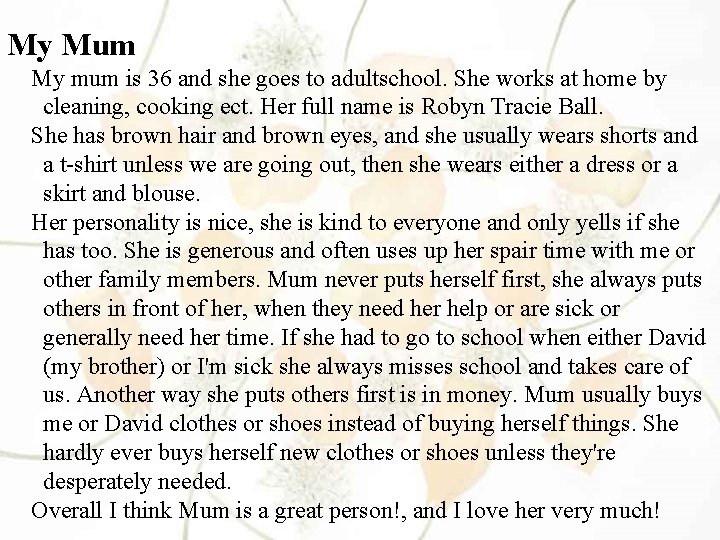 My Mum

My mum is 36 and she goes to adultschool. She works at home by cleaning, cooking ect. Her full name is Robyn Tracie Ball.

She has brown hair and brown eyes, and she usually wears shorts and a t-shirt unless we are going out, then she wears either a dress or a skirt and blouse.

Her personality is nice, she is kind to everyone and only yells if she has too. She is generous and often uses up her spair time with me or other family members. Mum never puts herself first, she always puts others in front of her, when they need her help or are sick or generally need her time. If she had to go to school when either David (my brother) or I'm sick she always misses school and takes care of us. Another way she puts others first is in money. Mum usually buys me or David clothes or shoes instead of buying herself things. She hardly ever buys herself new clothes or shoes unless they're desperately needed.

Overall I think Mum is a great person!, and I love her very much!